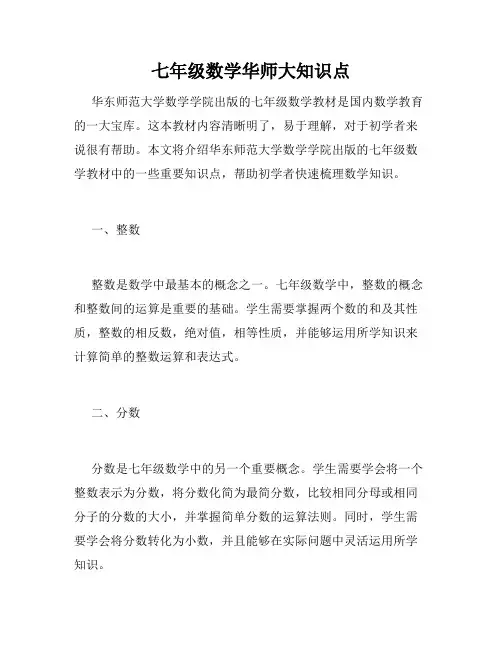 七年级数学华师大知识点

华东师范大学数学学院出版的七年级数学教材是国内数学教育的一大宝库。这本教材内容清晰明了，易于理解，对于初学者来说很有帮助。本文将介绍华东师范大学数学学院出版的七年级数学教材中的一些重要知识点，帮助初学者快速梳理数学知识。

一、整数

整数是数学中最基本的概念之一。七年级数学中，整数的概念和整数间的运算是重要的基础。学生需要掌握两个数的和及其性质，整数的相反数，绝对值，相等性质，并能够运用所学知识来计算简单的整数运算和表达式。

二、分数

分数是七年级数学中的另一个重要概念。学生需要学会将一个整数表示为分数，将分数化简为最简分数，比较相同分母或相同分子的分数的大小，并掌握简单分数的运算法则。同时，学生需要学会将分数转化为小数，并且能够在实际问题中灵活运用所学知识。